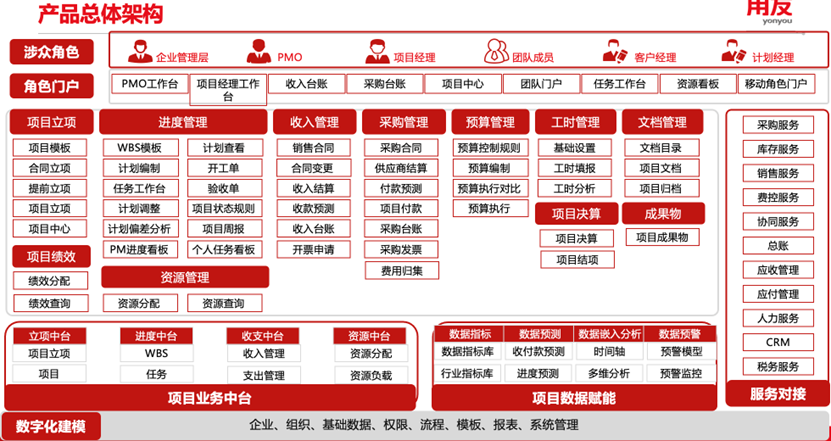 产品总体架构

用友
yonyou

涉众角色
企业管理层
PMO
项目经理
团队成员
客户经理
计划经理

角色门户
PMO工作台
项目经理工作台
收入台账
采购台账
项目中心
团队门户
任务工作台
资源看板
移动角色门户

项目立项
项目模板
合同立项
提前立项
项目立项
项目中心

项目绩效
绩效分配
绩效查询

进度管理
WBS模板
计划编制
任务工作台
计划调整
计划偏差分析
PM进度看板
计划查看
开工单
验收单
项目状态规则
项目周报
个人任务看板

资源管理
资源分配
资源查询

收入管理
销售合同
合同变更
收入结算
收款预测
收入台账
开票申请

采购管理
采购合同
供应商结算
付款预测
项目付款
采购台账
采购发票
费用归集

预算管理
预算控制规则
预算编制
预算执行对比
预算执行

工时管理
基础设置
工时填报
工时分析

项目决算
项目决算
项目结项

文档管理
文档目录
项目文档
项目归档

成果物
项目成果物

采购服务
库存服务
销售服务
费控服务
协同服务
总账
应收管理
应付管理
人力服务
CRM
税务服务

服务对接

立项中台
项目立项
项目

进度中台
WBS
任务

收支中台
收入管理
支出管理

资源中台
资源分配
资源负载

项目业务中台

数据指标
数据指标库
行业指标库

数据预测
收付款预测
进度预测

数据嵌入分析
时间轴
多维分析

数据预警
预警模型
预警监控

项目数据赋能

数字化建模
企业、组织、基础数据、权限、流程、模板、报表、系统管理